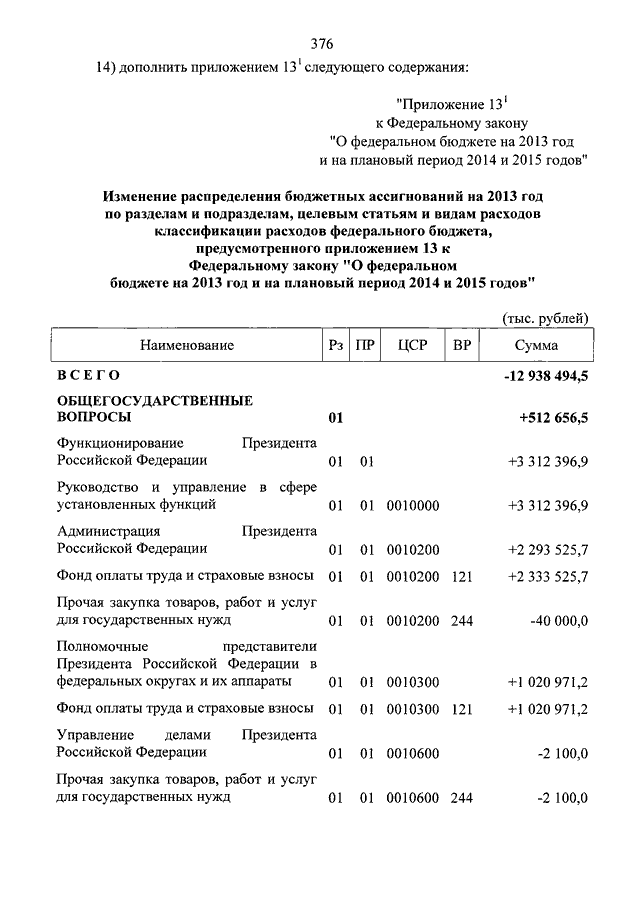 376

14) дополнить приложением $13^1$ следующего содержания:

"Приложение $13^1$
к Федеральному закону
"О федеральном бюджете на 2013 год
и на плановый период 2014 и 2015 годов"

Изменение распределения бюджетных ассигнований на 2013 год по разделам и подразделам, целевым статьям и видам расходов классификации расходов федерального бюджета, предусмотренного приложением 13 к Федеральному закону "О федеральном бюджете на 2013 год и на плановый период 2014 и 2015 годов"

(тыс. рублей)

| Наименование | Рз | ПР | ЦСР | ВР | Сумма |
|---|---|---|---|---|---|
| ВСЕГО | | | | | -12 938 494,5 |
| ОБЩЕГОСУДАРСТВЕННЫЕ ВОПРОСЫ | 01 | | | | +512 656,5 |
| Функционирование Президента Российской Федерации | 01 | 01 | | | +3 312 396,9 |
| Руководство и управление в сфере установленных функций | 01 | 01 | 0010000 | | +3 312 396,9 |
| Администрация Президента Российской Федерации | 01 | 01 | 0010200 | | +2 293 525,7 |
| Фонд оплаты труда и страховые взносы | 01 | 01 | 0010200 | 121 | +2 333 525,7 |
| Прочая закупка товаров, работ и услуг для государственных нужд | 01 | 01 | 0010200 | 244 | -40 000,0 |
| Полномочные представители Президента Российской Федерации в федеральных округах и их аппараты | 01 | 01 | 0010300 | | +1 020 971,2 |
| Фонд оплаты труда и страховые взносы | 01 | 01 | 0010300 | 121 | +1 020 971,2 |
| Управление делами Президента Российской Федерации | 01 | 01 | 0010600 | | -2 100,0 |
| Прочая закупка товаров, работ и услуг для государственных нужд | 01 | 01 | 0010600 | 244 | -2 100,0 |